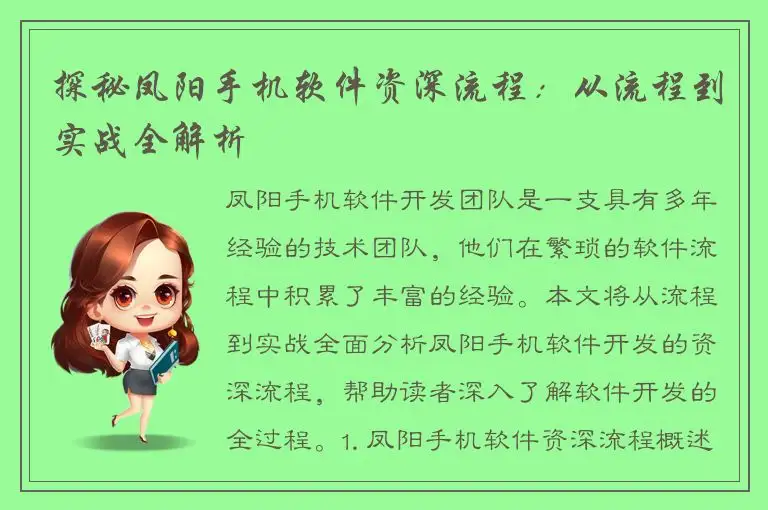 探秘凤阳手机软件资深流程：从流程到实战全解析

凤阳手机软件开发团队是一支具有多年经验的技术团队，他们在繁琐的软件流程中积累了丰富的经验。本文将从流程到实战全面分析凤阳手机软件开发的资深流程，帮助读者深入了解软件开发的全过程。1. 凤阳手机软件资深流程概述